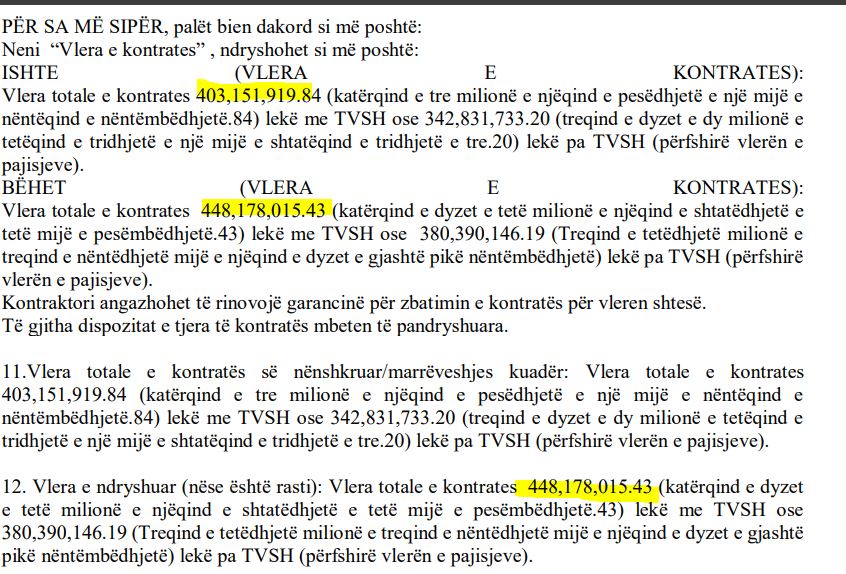 PËR SA MË SIPËR, palët bien dakord si më poshtë:
Neni "Vlera e kontrates" , ndryshohet si më poshtë:
ISHTE (VLERA E KONTRATES):
Vlera totale e kontrates 403,151,919.84 (katërqind e tre milionë e njëqind e pesëdhjetë e një mijë e nëntëqind e nëntëmbëdhjetë.84) lekë me TVSH ose 342,831,733.20 (treqind e dyzet e dy milionë e tetëqind e tridhjetë e një mijë e shtatëqind e tridhjetë e tre.20) lekë pa TVSH (përfshirë vlerën e pajisjeve).
BËHET (VLERA E KONTRATES):
Vlera totale e kontrates 448,178,015.43 (katërqind e dyzet e tetë milionë e njëqind e shtatëdhjetë e tetë mijë e pesëmbëdhjetë.43) lekë me TVSH ose 380,390,146.19 (Treqind e tetëdhjetë milionë e treqind e nëntëdhjetë mijë e njëqind e dyzet e gjashtë pikë nëntëmbëdhjetë) lekë pa TVSH (përfshirë vlerën e pajisjeve).
Kontraktori angazhohet të rinovojë garancinë për zbatimin e kontratës për vleren shtesë.
Të gjitha dispozitat e tjera të kontratës mbeten të pandryshuara.

11.Vlera totale e kontratës së nënshkruar/marrëveshjes kuadër: Vlera totale e kontrates 403,151,919.84 (katërqind e tre milionë e njëqind e pesëdhjetë e një mijë e nëntëqind e nëntëmbëdhjetë.84) lekë me TVSH ose 342,831,733.20 (treqind e dyzet e dy milionë e tetëqind e tridhjetë e një mijë e shtatëqind e tridhjetë e tre.20) lekë pa TVSH (përfshirë vlerën e pajisjeve).

12. Vlera e ndryshuar (nëse është rasti): Vlera totale e kontrates 448,178,015.43 (katërqind e dyzet e tetë milionë e njëqind e shtatëdhjetë e tetë mijë e pesëmbëdhjetë.43) lekë me TVSH ose 380,390,146.19 (Treqind e tetëdhjetë milionë e treqind e nëntëdhjetë mijë e njëqind e dyzet e gjashtë pikë nëntëmbëdhjetë) lekë pa TVSH (përfshirë vlerën e pajisjeve).